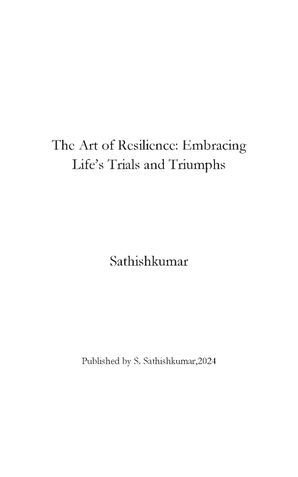 The Art of Resilience: Embracing Life's Trials and Triumphs

Sathishkumar

Published by S. Sathishkumar,2024